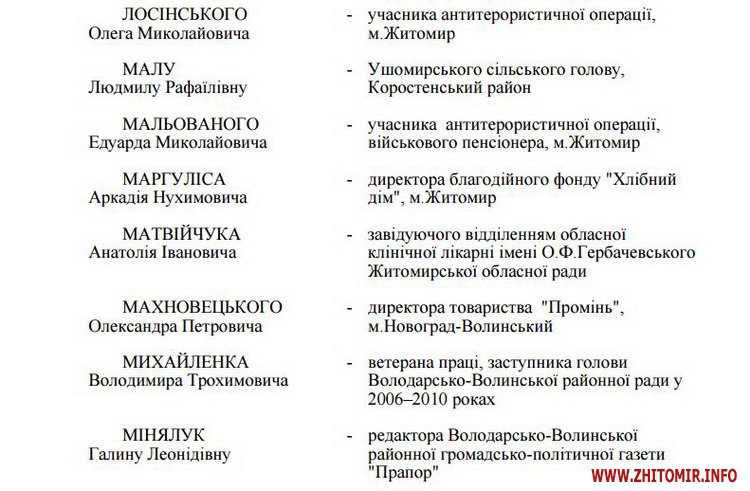 ЛОСІНСЬКОГО Олега Миколайовича - учасника антитерористичної операції, м.Житомир

МАЛУ Людмилу Рафаїлівну - Ушомирського сільського голову, Коростенський район

МАЛЬОВАНОГО Едуарда Миколайовича - учасника антитерористичної операції, військового пенсіонера, м.Житомир

МАРГУЛІСА Аркадія Нухимовича - директора благодійного фонду "Хлібний дім", м.Житомир

МАТВІЙЧУКА Анатолія Івановича - завідуючого відділенням обласної клінічної лікарні імені О.Ф.Гербачевського Житомирської обласної ради

МАХНОВЕЦЬКОГО Олександра Петровича - директора товариства "Промінь", м.Новоград-Волинський

МИХАЙЛЕНКА Володимира Трохимовича - ветерана праці, заступника голови Володарсько-Волинської районної ради у 2006–2010 роках

МІНЯЛУК Галину Леонідівну - редактора Володарсько-Волинської районної громадсько-політичної газети "Прапор"

WWW.ZHITOMIR.INFO